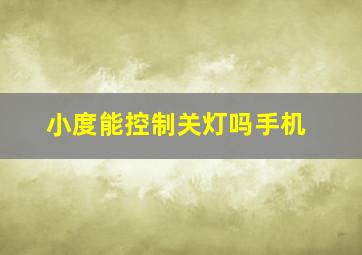 小度能控制关灯吗手机